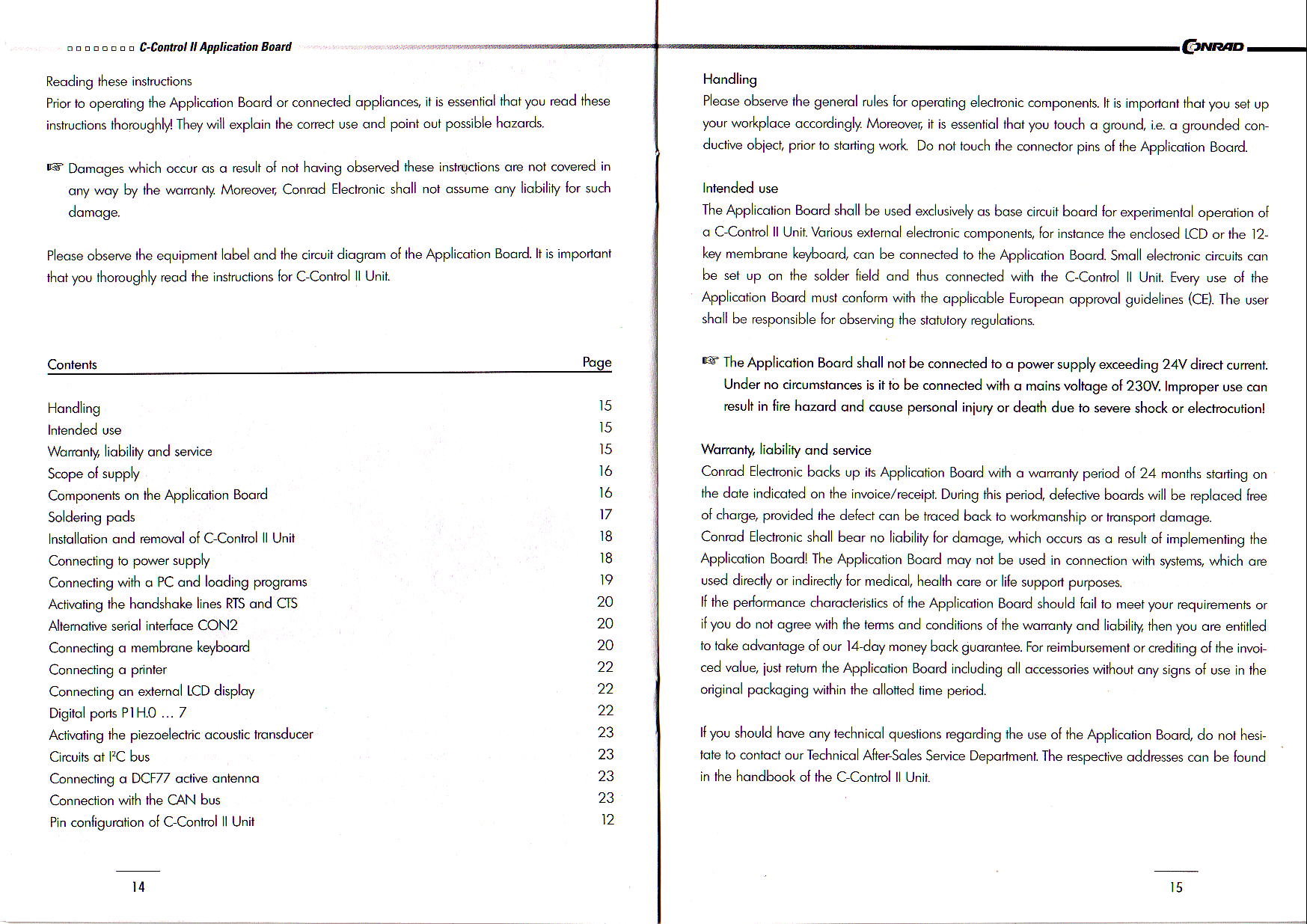 C-Control II Application Board

Reading these instructions
Prior to operating the Application Board or connected appliances, it is essential that you read these instructions thoroughly! They will explain the correct use and point out possible hazards.

☞ Damages which occur as a result of not having observed these instructions are not covered in any way by the warranty. Moreover, Conrad Electronic shall not assume any liability for such damage.

Please observe the equipment label and the circuit diagram of the Application Board. It is important that you thoroughly read the instructions for C-Control II Unit.

| Contents | Page |
|---|---|
| Handling | 15 |
| Intended use | 15 |
| Warranty, liability and service | 15 |
| Scope of supply | 16 |
| Components on the Application Board | 16 |
| Soldering pads | 17 |
| Installation and removal of C-Control II Unit | 18 |
| Connecting to power supply | 18 |
| Connecting with a PC and loading programs | 19 |
| Activating the handshake lines RTS and CTS | 20 |
| Alternative serial interface CON2 | 20 |
| Connecting a membrane keyboard | 20 |
| Connecting a printer | 22 |
| Connecting an external LCD display | 22 |
| Digital ports P1H.0 ... 7 | 22 |
| Activating the piezoelectric acoustic transducer | 23 |
| Circuits at I²C bus | 23 |
| Connecting a DCF77 active antenna | 23 |
| Connection with the CAN bus | 23 |
| Pin configuration of C-Control II Unit | 12 |

14

CONRAD

Handling
Please observe the general rules for operating electronic components. It is important that you set up your workplace accordingly. Moreover, it is essential that you touch a ground, i.e. a grounded conductive object, prior to starting work. Do not touch the connector pins of the Application Board.

Intended use
The Application Board shall be used exclusively as base circuit board for experimental operation of a C-Control II Unit. Various external electronic components, for instance the enclosed LCD or the 12-key membrane keyboard, can be connected to the Application Board. Small electronic circuits can be set up on the solder field and thus connected with the C-Control II Unit. Every use of the Application Board must conform with the applicable European approval guidelines (CE). The user shall be responsible for observing the statutory regulations.

☞ The Application Board shall not be connected to a power supply exceeding 24V direct current. Under no circumstances is it to be connected with a mains voltage of 230V. Improper use can result in fire hazard and cause personal injury or death due to severe shock or electrocution!

Warranty, liability and service
Conrad Electronic backs up its Application Board with a warranty period of 24 months starting on the date indicated on the invoice/receipt. During this period, defective boards will be replaced free of charge, provided the defect can be traced back to workmanship or transport damage.
Conrad Electronic shall bear no liability for damage, which occurs as a result of implementing the Application Board! The Application Board may not be used in connection with systems, which are used directly or indirectly for medical, health care or life support purposes.
If the performance characteristics of the Application Board should fail to meet your requirements or if you do not agree with the terms and conditions of the warranty and liability, then you are entitled to take advantage of our 14-day money back guarantee. For reimbursement or crediting of the invoiced value, just return the Application Board including all accessories without any signs of use in the original packaging within the allotted time period.

If you should have any technical questions regarding the use of the Application Board, do not hesitate to contact our Technical After-Sales Service Department. The respective addresses can be found in the handbook of the C-Control II Unit.

15